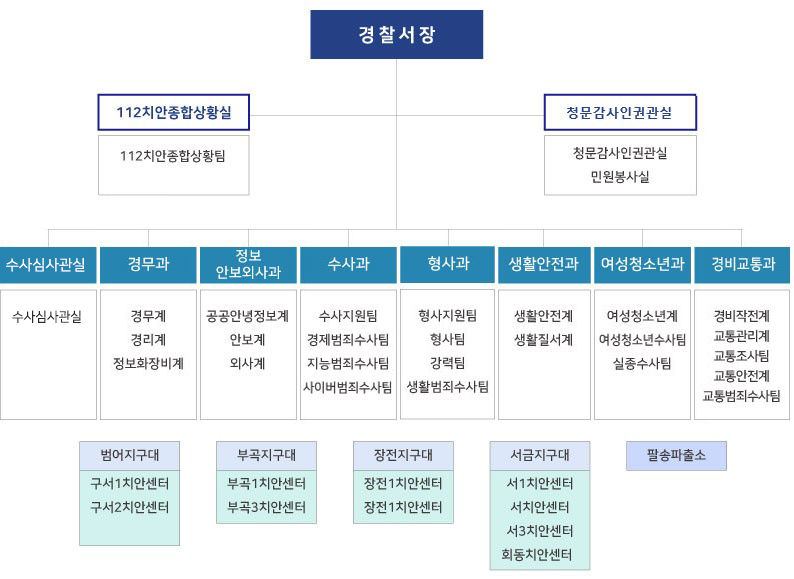 경찰서장

112치안종합상황실

112치안종합상황팀

청문감사인권관실

청문감사인권관실
민원봉사실

수사심사관실

수사심사관실

경무과

경무계
경리계
정보화장비계

정보
안보외사과

공공안녕정보계
안보계
외사계

수사과

수사지원팀
경제범죄수사팀
지능범죄수사팀
사이버범죄수사팀

형사과

형사지원팀
형사팀
강력팀
생활범죄수사팀

생활안전과

생활안전계
생활질서계

여성청소년과

여성청소년계
여성청소년수사팀
실종수사팀

경비교통과

경비작전계
교통관리계
교통조사팀
교통안전계
교통범죄수사팀

범어지구대

구서1치안센터
구서2치안센터

부곡지구대

부곡1치안센터
부곡3치안센터

장전지구대

장전1치안센터
장전1치안센터

서금지구대

서1치안센터
서치안센터
서3치안센터
회동치안센터

팔송파출소